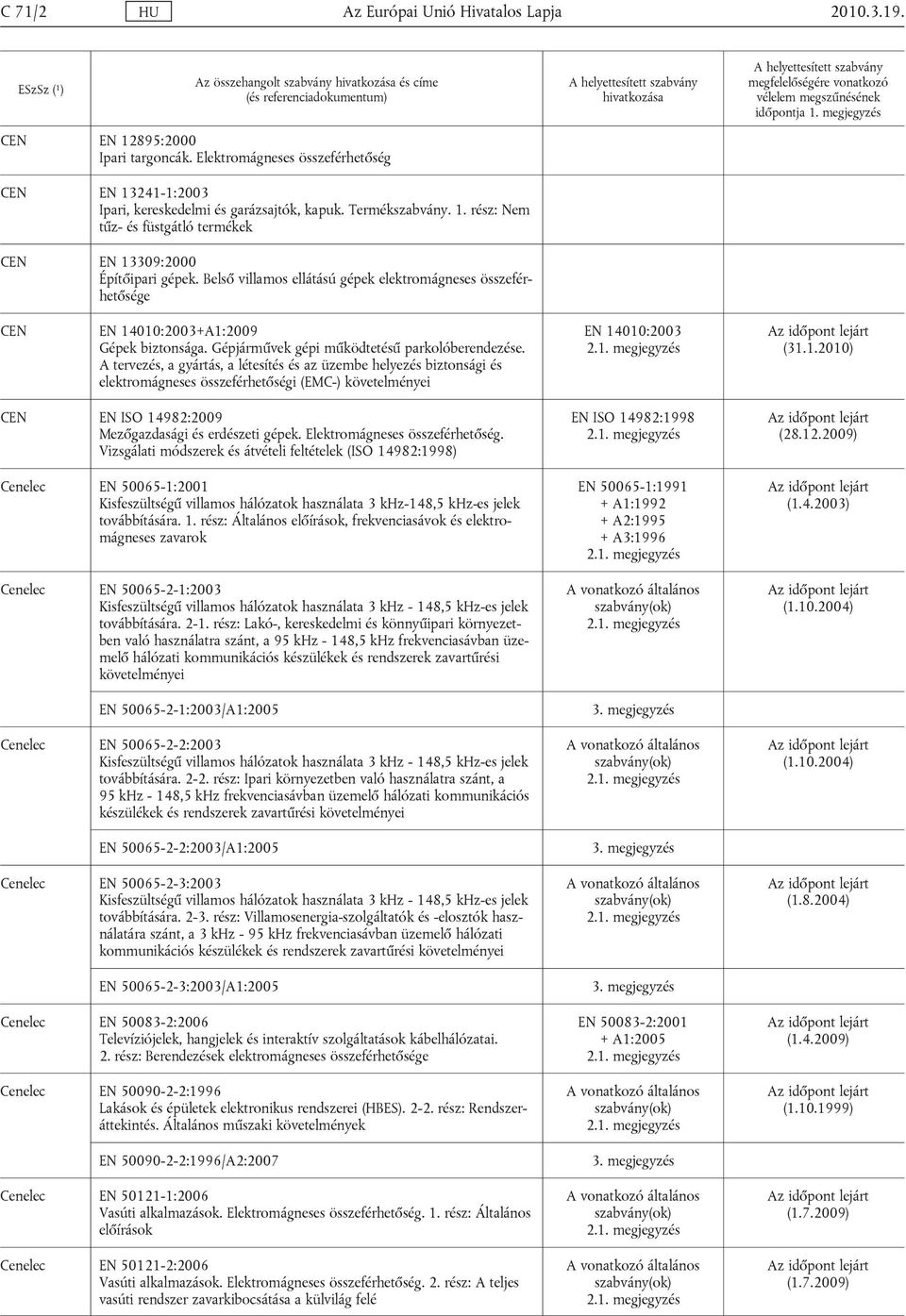 C 71/2 HU Az Európai Unió Hivatalos Lapja 2010.3.19.

| ESzSz (¹) | Az összehangolt szabvány hivatkozása és címe (és referenciadokumentum) | A helyettesített szabvány hivatkozása | A helyettesített szabvány megfelelőségére vonatkozó vélelem megszűnésének időpontja 1. megjegyzés |
|---|---|---|---|
| CEN | EN 12895:2000 Ipari targoncák. Elektromágneses összeférhetőség | | |
| CEN | EN 13241-1:2003 Ipari, kereskedelmi és garázsajtók, kapuk. Termékszabvány. 1. rész: Nem tűz- és füstgátló termékek | | |
| CEN | EN 13309:2000 Építőipari gépek. Belső villamos ellátású gépek elektromágneses összeférhetősége | | |
| CEN | EN 14010:2003+A1:2009 Gépek biztonsága. Gépjárművek gépi működtetésű parkolóberendezése. A tervezés, a gyártás, a létesítés és az üzembe helyezés biztonsági és elektromágneses összeférhetőségi (EMC-) követelményei | EN 14010:2003 2.1. megjegyzés | Az időpont lejárt (31.1.2010) |
| CEN | EN ISO 14982:2009 Mezőgazdasági és erdészeti gépek. Elektromágneses összeférhetőség. Vizsgálati módszerek és átvételi feltételek (ISO 14982:1998) | EN ISO 14982:1998 2.1. megjegyzés | Az időpont lejárt (28.12.2009) |
| Cenelec | EN 50065-1:2001 Kisfeszültségű villamos hálózatok használata 3 kHz-148,5 kHz-es jelek továbbítására. 1. rész: Általános előírások, frekvenciasávok és elektromágneses zavarok | EN 50065-1:1991 + A1:1992 + A2:1995 + A3:1996 2.1. megjegyzés | Az időpont lejárt (1.4.2003) |
| Cenelec | EN 50065-2-1:2003 Kisfeszültségű villamos hálózatok használata 3 kHz - 148,5 kHz-es jelek továbbítására. 2-1. rész: Lakó-, kereskedelmi és könnyűipari környezetben való használatra szánt, a 95 kHz - 148,5 kHz frekvenciasávban üzemelő hálózati kommunikációs készülékek és rendszerek zavartűrési követelményei | A vonatkozó általános szabvány(ok) 2.1. megjegyzés | Az időpont lejárt (1.10.2004) |
| | EN 50065-2-1:2003/A1:2005 | 3. megjegyzés | |
| Cenelec | EN 50065-2-2:2003 Kisfeszültségű villamos hálózatok használata 3 kHz - 148,5 kHz-es jelek továbbítására. 2-2. rész: Ipari környezetben való használatra szánt, a 95 kHz - 148,5 kHz frekvenciasávban üzemelő hálózati kommunikációs készülékek és rendszerek zavartűrési követelményei | A vonatkozó általános szabvány(ok) 2.1. megjegyzés | Az időpont lejárt (1.10.2004) |
| | EN 50065-2-2:2003/A1:2005 | 3. megjegyzés | |
| Cenelec | EN 50065-2-3:2003 Kisfeszültségű villamos hálózatok használata 3 kHz - 148,5 kHz-es jelek továbbítására. 2-3. rész: Villamosenergia-szolgáltatók és -elosztók használatára szánt, a 3 kHz - 95 kHz frekvenciasávban üzemelő hálózati kommunikációs készülékek és rendszerek zavartűrési követelményei | A vonatkozó általános szabvány(ok) 2.1. megjegyzés | Az időpont lejárt (1.8.2004) |
| | EN 50065-2-3:2003/A1:2005 | 3. megjegyzés | |
| Cenelec | EN 50083-2:2006 Televíziójelek, hangjelek és interaktív szolgáltatások kábelhálózatai. 2. rész: Berendezések elektromágneses összeférhetősége | EN 50083-2:2001 + A1:2005 2.1. megjegyzés | Az időpont lejárt (1.4.2009) |
| Cenelec | EN 50090-2-2:1996 Lakások és épületek elektronikus rendszerei (HBES). 2-2. rész: Rendszeráttekintés. Általános műszaki követelmények | A vonatkozó általános szabvány(ok) 2.1. megjegyzés | Az időpont lejárt (1.10.1999) |
| | EN 50090-2-2:1996/A2:2007 | 3. megjegyzés | |
| Cenelec | EN 50121-1:2006 Vasúti alkalmazások. Elektromágneses összeférhetőség. 1. rész: Általános előírások | A vonatkozó általános szabvány(ok) 2.1. megjegyzés | Az időpont lejárt (1.7.2009) |
| Cenelec | EN 50121-2:2006 Vasúti alkalmazások. Elektromágneses összeférhetőség. 2. rész: A teljes vasúti rendszer zavarkibocsátása a külvilág felé | A vonatkozó általános szabvány(ok) 2.1. megjegyzés | Az időpont lejárt (1.7.2009) |